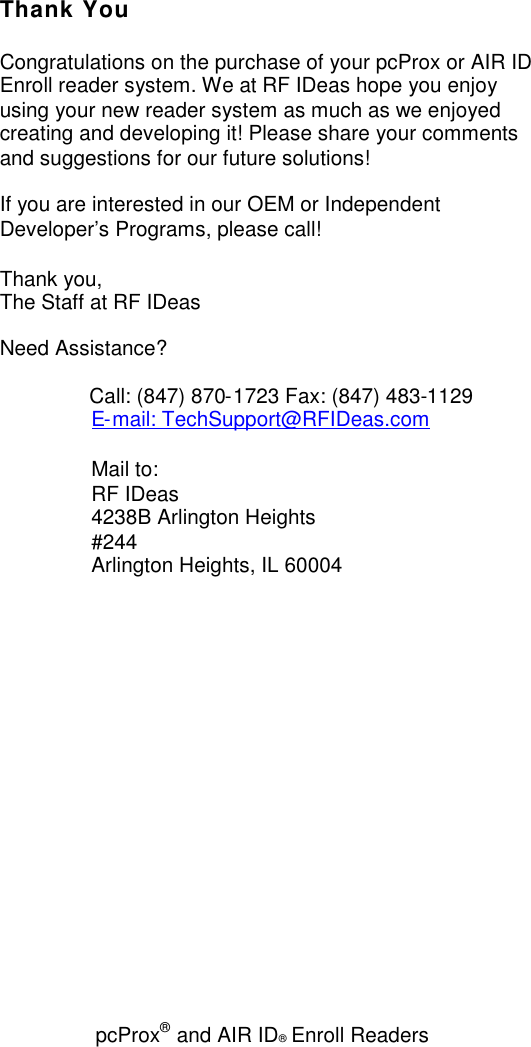 Thank You

Congratulations on the purchase of your pcProx or AIR ID Enroll reader system. We at RF IDeas hope you enjoy using your new reader system as much as we enjoyed creating and developing it! Please share your comments and suggestions for our future solutions!

If you are interested in our OEM or Independent Developer's Programs, please call!

Thank you,
The Staff at RF IDeas

Need Assistance?

Call: (847) 870-1723 Fax: (847) 483-1129
E-mail: TechSupport@RFIDeas.com

Mail to:
RF IDeas
4238B Arlington Heights
#244
Arlington Heights, IL 60004

pcProx® and AIR ID® Enroll Readers